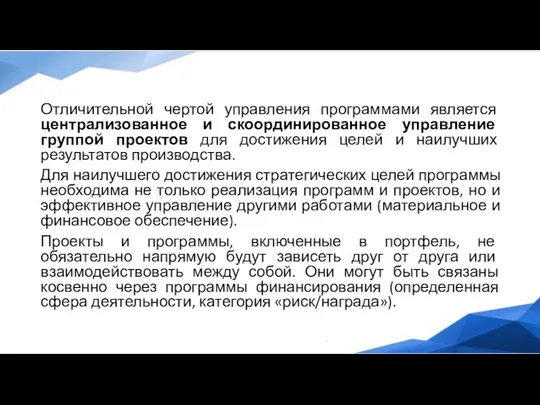 Отличительной чертой управления программами является централизованное и скоординированное управление группой проектов для достижения целей и наилучших результатов производства.

Для наилучшего достижения стратегических целей программы необходима не только реализация программ и проектов, но и эффективное управление другими работами (материальное и финансовое обеспечение).

Проекты и программы, включенные в портфель, не обязательно напрямую будут зависеть друг от друга или взаимодействовать между собой. Они могут быть связаны косвенно через программы финансирования (определенная сфера деятельности, категория «риск/награда»).